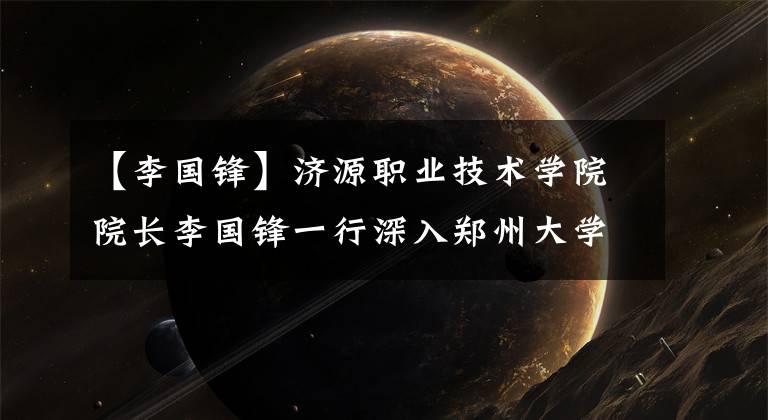 【李国锋】济源职业技术学院院长李国锋一行深入郑州大学